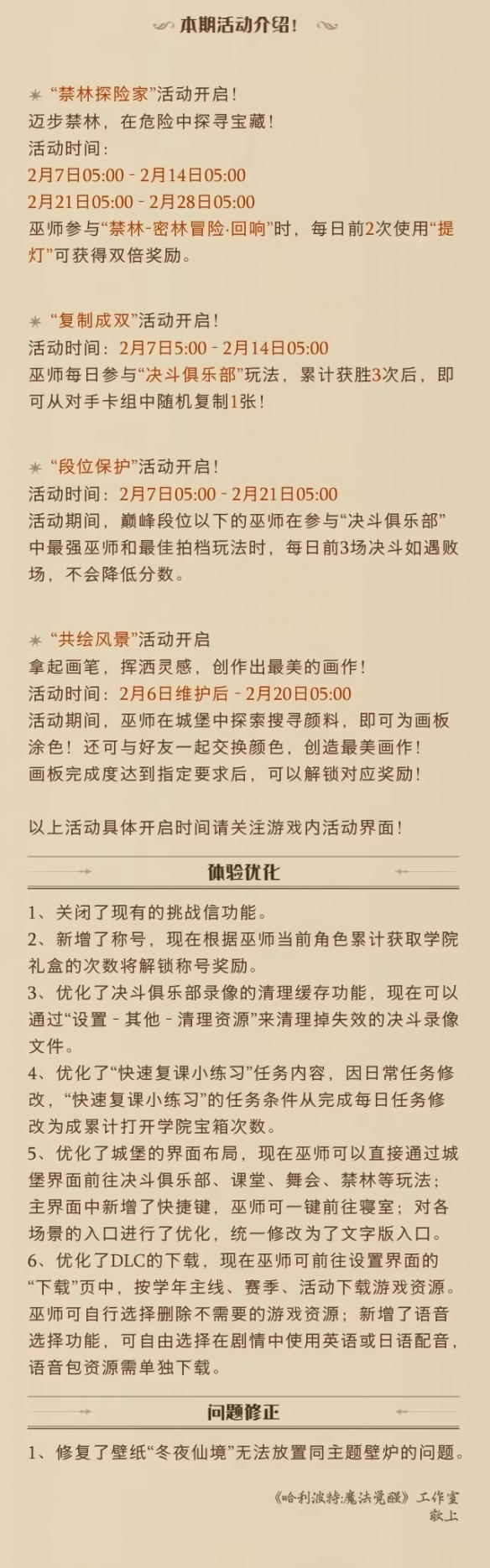 本期活动介绍！

✶ “禁林探险家”活动开启！
迈步禁林，在危险中探寻宝藏！
活动时间：
2月7日05:00 - 2月14日05:00
2月21日05:00 - 2月28日05:00
巫师参与“禁林-密林冒险·回响”时，每日前2次使用“提灯”可获得双倍奖励。

✶ “复制成双”活动开启！
活动时间：2月7日5:00 - 2月14日05:00
巫师每日参与“决斗俱乐部”玩法，累计获胜3次后，即可从对手卡组中随机复制1张！

✶ “段位保护”活动开启！
活动时间：2月7日05:00 - 2月21日05:00
活动期间，巅峰段位以下的巫师在参与“决斗俱乐部”中最强巫师和最佳拍档玩法时，每日前3场决斗如遇败场，不会降低分数。

✶ “共绘风景”活动开启
拿起画笔，挥洒灵感，创作出最美的画作！
活动时间：2月6日维护后 - 2月20日05:00
活动期间，巫师在城堡中探索搜寻颜料，即可为画板涂色！还可与好友一起交换颜色，创造最美画作！
画板完成度达到指定要求后，可以解锁对应奖励！

以上活动具体开启时间请关注游戏内活动界面！

体验优化

1、关闭了现有的挑战信功能。
2、新增了称号，现在根据巫师当前角色累计获取学院礼盒的次数将解锁称号奖励。
3、优化了决斗俱乐部录像的清理缓存功能，现在可以通过“设置 - 其他 - 清理资源”来清理掉失效的决斗录像文件。
4、优化了“快速复课小练习”任务内容，因日常任务修改，“快速复课小练习”的任务条件从完成每日任务修改为成累计打开学院宝箱次数。
5、优化了城堡的界面布局，现在巫师可以直接通过城堡界面前往决斗俱乐部、课堂、舞会、禁林等玩法；主界面中新增了快捷键，巫师可一键前往寝室；对各场景的入口进行了优化，统一修改为了文字版入口。
6、优化了DLC的下载，现在巫师可前往设置界面的“下载”页中，按学年主线、赛季、活动下载游戏资源。巫师可自行选择删除不需要的游戏资源；新增了语音选择功能，可自由选择在剧情中使用英语或日语配音，语音包资源需单独下载。

问题修正

1、修复了壁纸“冬夜仙境”无法放置同主题壁炉的问题。

《哈利波特:魔法觉醒》工作室
敬上